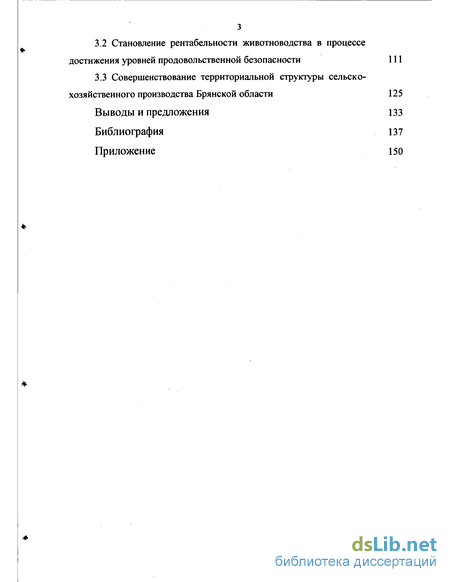 3

3.2 Становление рентабельности животноводства в процессе достижения уровней продовольственной безопасности 111

3.3 Совершенствование территориальной структуры сельскохозяйственного производства Брянской области 125

Выводы и предложения 133

Библиография 137

Приложение 150

dsLib.net
библиотека диссертаций